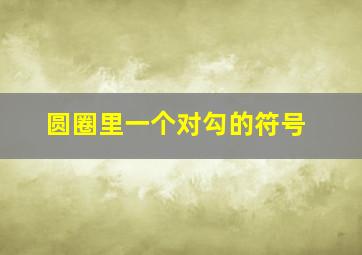 圆圈里一个对勾的符号